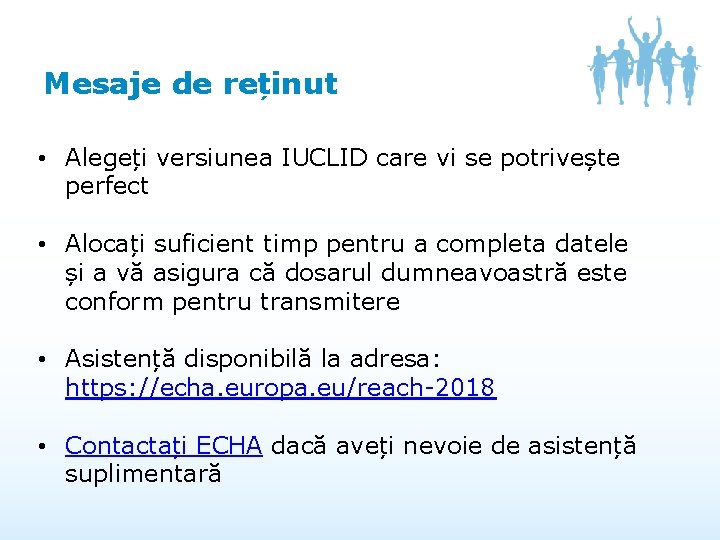 Mesaje de reținut

• Alegeți versiunea IUCLID care vi se potrivește perfect

• Alocați suficient timp pentru a completa datele și a vă asigura că dosarul dumneavoastră este conform pentru transmitere

• Asistență disponibilă la adresa: https://echa.europa.eu/reach-2018

• Contactați ECHA dacă aveți nevoie de asistență suplimentară